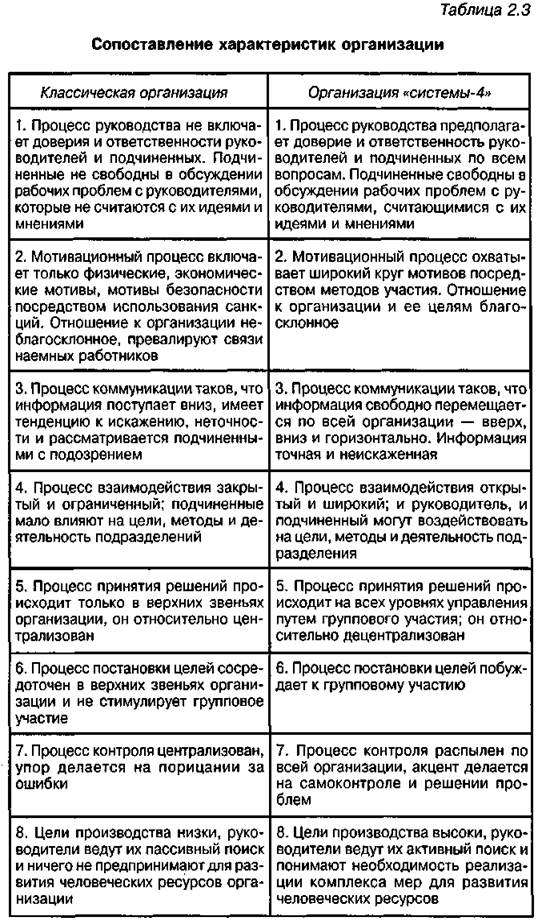 Таблица 2.3

Сопоставление характеристик организации

| Классическая организация | Организация «системы-4» |
|---|---|
| 1. Процесс руководства не включает доверия и ответственности руководителей и подчиненных. Подчиненные не свободны в обсуждении рабочих проблем с руководителями, которые не считаются с их идеями и мнениями | 1. Процесс руководства предполагает доверие и ответственность руководителей и подчиненных по всем вопросам. Подчиненные свободны в обсуждении рабочих проблем с руководителями, считающимися с их идеями и мнениями |
| 2. Мотивационный процесс включает только физические, экономические мотивы, мотивы безопасности посредством использования санкций. Отношение к организации неблагосклонное, превалируют связи наемных работников | 2. Мотивационный процесс охватывает широкий круг мотивов посредством методов участия. Отношение к организации и ее целям благосклонное |
| 3. Процесс коммуникации таков, что информация поступает вниз, имеет тенденцию к искажению, неточности и рассматривается подчиненными с подозрением | 3. Процесс коммуникации таков, что информация свободно перемещается по всей организации — вверх, вниз и горизонтально. Информация точная и неискаженная |
| 4. Процесс взаимодействия закрытый и ограниченный; подчиненные мало влияют на цели, методы и деятельность подразделений | 4. Процесс взаимодействия открытый и широкий; и руководитель, и подчиненный могут воздействовать на цели, методы и деятельность подразделения |
| 5. Процесс принятия решений происходит только в верхних звеньях организации, он относительно централизован | 5. Процесс принятия решений происходит на всех уровнях управления путем группового участия; он относительно децентрализован |
| 6. Процесс постановки целей сосредоточен в верхних звеньях организации и не стимулирует групповое участие | 6. Процесс постановки целей побуждает к групповому участию |
| 7. Процесс контроля централизован, упор делается на порицании за ошибки | 7. Процесс контроля распылен по всей организации, акцент делается на самоконтроле и решении проблем |
| 8. Цели производства низки, руководители ведут их пассивный поиск и ничего не предпринимают для развития человеческих ресурсов организации | 8. Цели производства высоки, руководители ведут их активный поиск и понимают необходимость реализации комплекса мер для развития человеческих ресурсов |